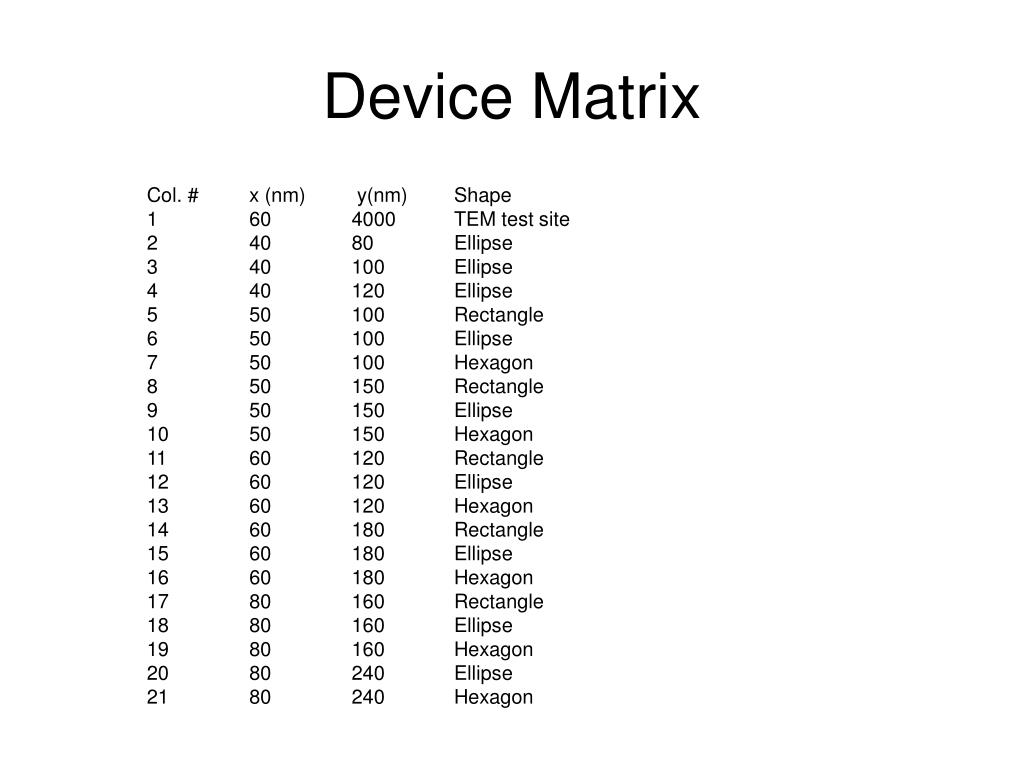 Device Matrix

| Col. # | x (nm) | y(nm) | Shape |
|---|---|---|---|
| 1 | 60 | 4000 | TEM test site |
| 2 | 40 | 80 | Ellipse |
| 3 | 40 | 100 | Ellipse |
| 4 | 40 | 120 | Ellipse |
| 5 | 50 | 100 | Rectangle |
| 6 | 50 | 100 | Ellipse |
| 7 | 50 | 100 | Hexagon |
| 8 | 50 | 150 | Rectangle |
| 9 | 50 | 150 | Ellipse |
| 10 | 50 | 150 | Hexagon |
| 11 | 60 | 120 | Rectangle |
| 12 | 60 | 120 | Ellipse |
| 13 | 60 | 120 | Hexagon |
| 14 | 60 | 180 | Rectangle |
| 15 | 60 | 180 | Ellipse |
| 16 | 60 | 180 | Hexagon |
| 17 | 80 | 160 | Rectangle |
| 18 | 80 | 160 | Ellipse |
| 19 | 80 | 160 | Hexagon |
| 20 | 80 | 240 | Ellipse |
| 21 | 80 | 240 | Hexagon |